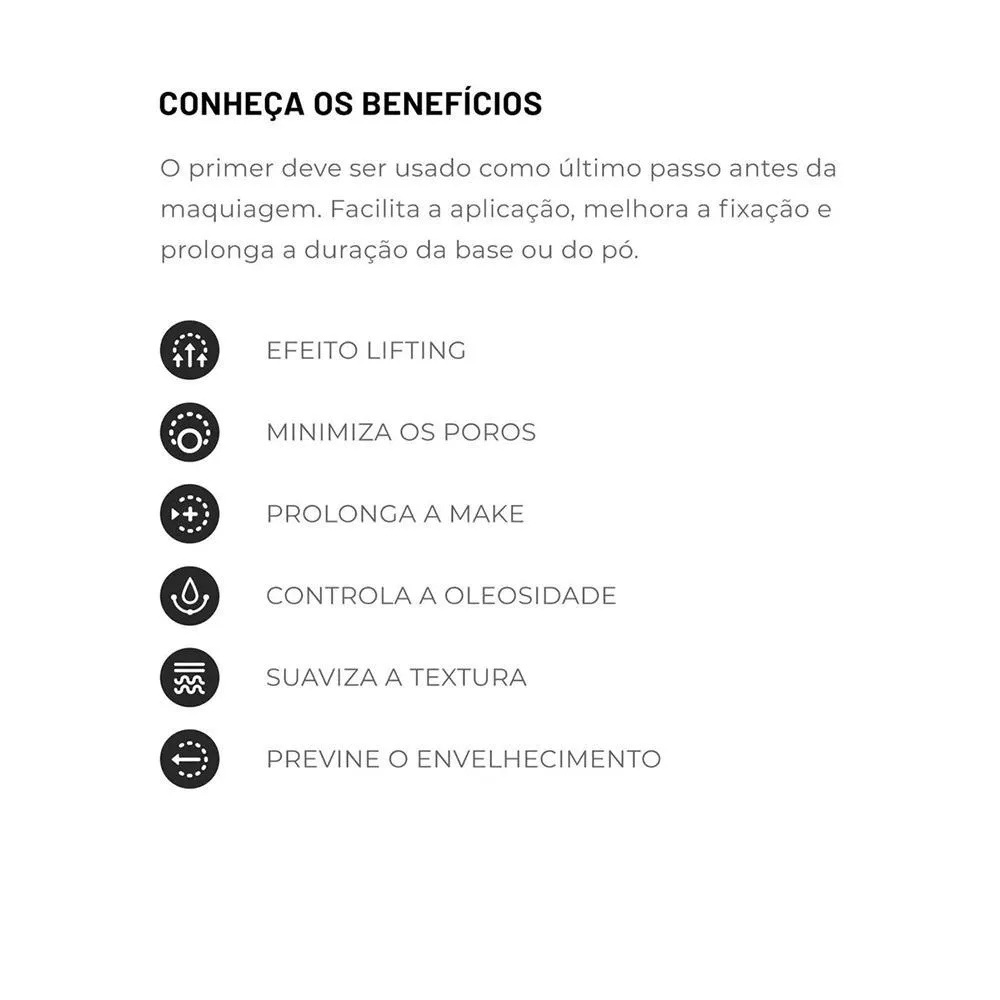 CONHEÇA OS BENEFÍCIOS

O primer deve ser usado como último passo antes da maquiagem. Facilita a aplicação, melhora a fixação e prolonga a duração da base ou do pó.

EFEITO LIFTING

MINIMIZA OS POROS

PROLONGA A MAKE

CONTROLA A OLEOSIDADE

SUAVIZA A TEXTURA

PREVINE O ENVELHECIMENTO